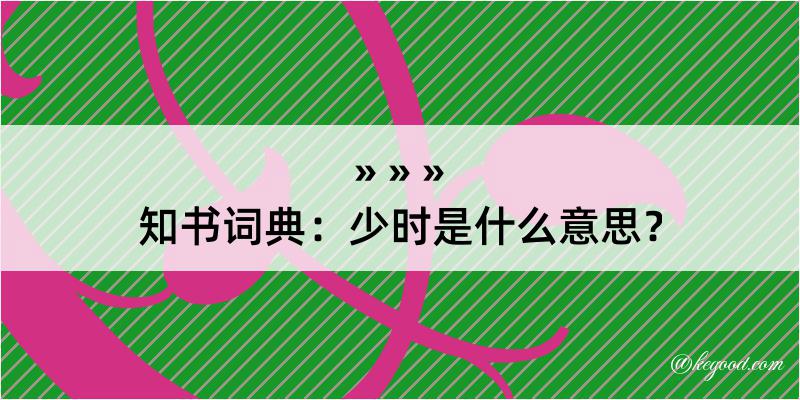 » » »
知书词典：少时是什么意思？

@kegood.com